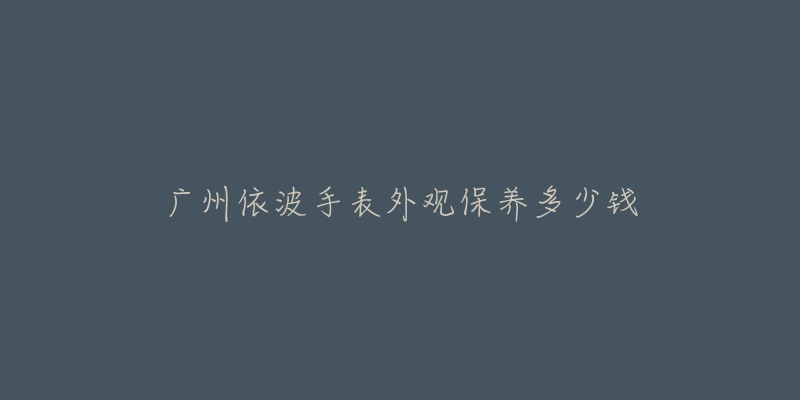 广州依波手表外观保养多少钱